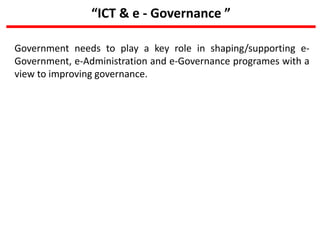 “ICT & e - Governance ”

Government needs to play a key role in shaping/supporting e-Government, e-Administration and e-Governance programes with a view to improving governance.